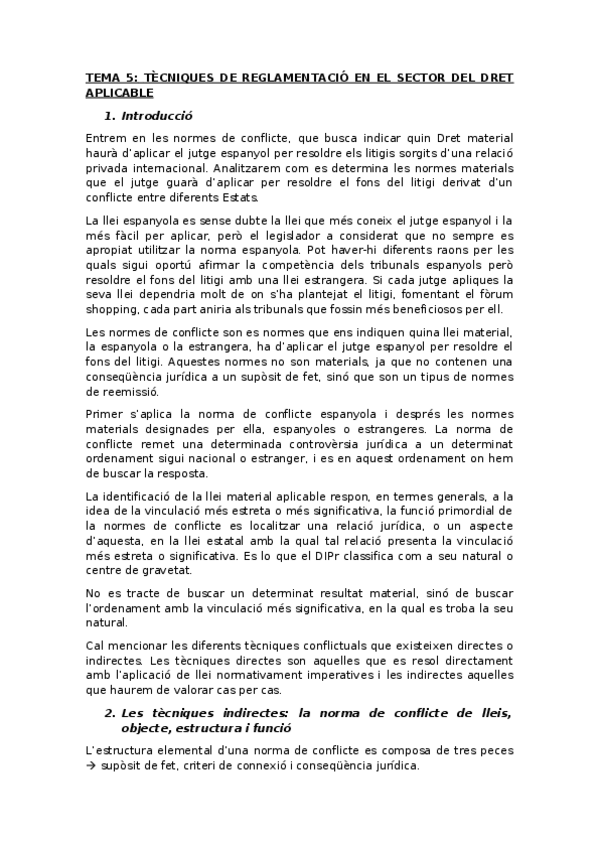 TEMA 5: TÈCNIQUES DE REGLAMENTACIÓ EN EL SECTOR DEL DRET APLICABLE

1. Introducció

Entrem en les normes de conflicte, que busca indicar quin Dret material haurà d'aplicar el jutge espanyol per resoldre els litigis sorgits d'una relació privada internacional. Analitzarem com es determina les normes materials que el jutge guarà d'aplicar per resoldre el fons del litigi derivat d'un conflicte entre diferents Estats.

La llei espanyola es sense dubte la llei que més coneix el jutge espanyol i la més fàcil per aplicar, però el legislador a considerat que no sempre es apropiat utilitzar la norma espanyola. Pot haver-hi diferents raons per les quals sigui oportú afirmar la competència dels tribunals espanyols però resoldre el fons del litigi amb una llei estrangera. Si cada jutge apliques la seva llei dependria molt de on s'ha plantejat el litigi, fomentant el fòrum shopping, cada part aniria als tribunals que fossin més beneficiosos per ell.

Les normes de conflicte son es normes que ens indiquen quina llei material, la espanyola o la estrangera, ha d'aplicar el jutge espanyol per resoldre el fons del litigi. Aquestes normes no son materials, ja que no contenen una conseqüència jurídica a un supòsit de fet, sinó que son un tipus de normes de reemissió.

Primer s'aplica la norma de conflicte espanyola i després les normes materials designades per ella, espanyoles o estrangeres. La norma de conflicte remet una determinada controvèrsia jurídica a un determinat ordenament sigui nacional o estranger, i es en aquest ordenament on hem de buscar la resposta.

La identificació de la llei material aplicable respon, en termes generals, a la idea de la vinculació més estreta o més significativa, la funció primordial de la normes de conflicte es localitzar una relació jurídica, o un aspecte d'aquesta, en la llei estatal amb la qual tal relació presenta la vinculació més estreta o significativa. Es lo que el DIPr classifica com a seu natural o centre de gravetat.

No es tracte de buscar un determinat resultat material, sinó de buscar l'ordenament amb la vinculació més significativa, en la qual es troba la seu natural.

Cal mencionar les diferents tècniques conflictuals que existeixen directes o indirectes. Les tècniques directes son aquelles que es resol directament amb l'aplicació de llei normativament imperatives i les indirectes aquelles que haurem de valorar cas per cas.

2. Les tècniques indirectes: la norma de conflicte de lleis, objecte, estructura i funció

L'estructura elemental d'una norma de conflicte es composa de tres peces → supòsit de fet, criteri de connexió i conseqüència jurídica.